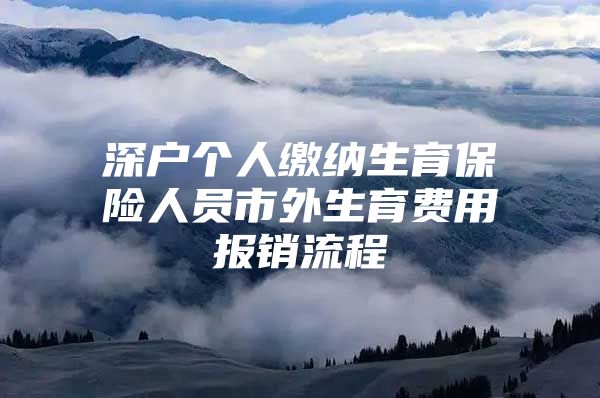 深户个人缴纳生育保险人员市外生育费用报销流程